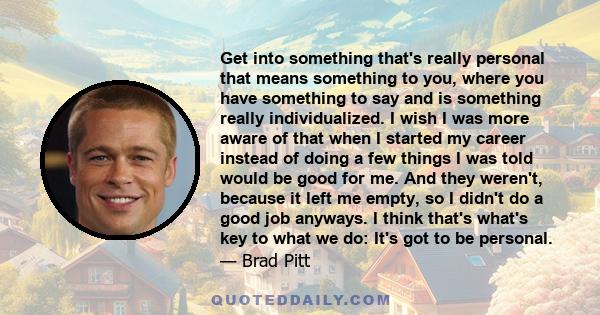 Get into something that's really personal that means something to you, where you have something to say and is something really individualized. I wish I was more aware of that when I started my career instead of doing a few things I was told would be good for me. And they weren't, because it left me empty, so I didn't do a good job anyways. I think that's what's key to what we do: It's got to be personal.
— Brad Pitt

QUOTEDDAILY.COM